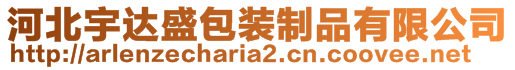 河北宇达盛包装制品有限公司
http://arlenzecharia2.cn.coovee.net